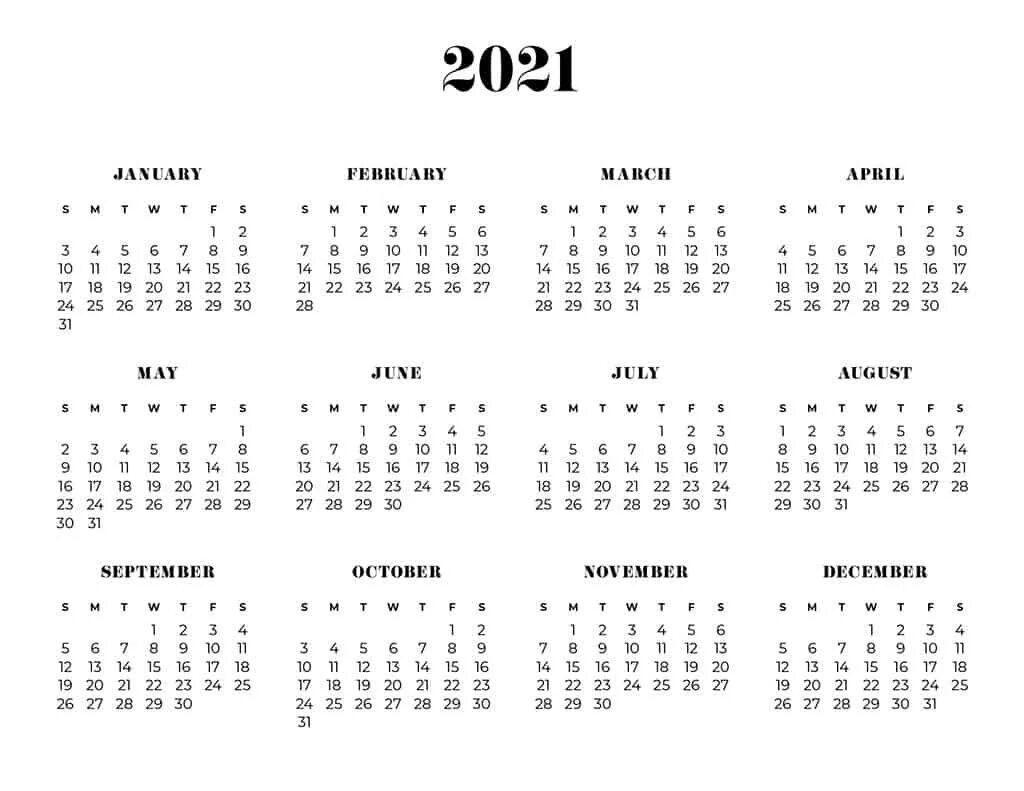 2021

JANUARY

| S | M | T | W | T | F | S |
|---|---|---|---|---|---|---|
| | | | | | 1 | 2 |
| 3 | 4 | 5 | 6 | 7 | 8 | 9 |
| 10 | 11 | 12 | 13 | 14 | 15 | 16 |
| 17 | 18 | 19 | 20 | 21 | 22 | 23 |
| 24 | 25 | 26 | 27 | 28 | 29 | 30 |
| 31 | | | | | | |

FEBRUARY

| S | M | T | W | T | F | S |
|---|---|---|---|---|---|---|
| | 1 | 2 | 3 | 4 | 5 | 6 |
| 7 | 8 | 9 | 10 | 11 | 12 | 13 |
| 14 | 15 | 16 | 17 | 18 | 19 | 20 |
| 21 | 22 | 23 | 24 | 25 | 26 | 27 |
| 28 | | | | | | |

MARCH

| S | M | T | W | T | F | S |
|---|---|---|---|---|---|---|
| | 1 | 2 | 3 | 4 | 5 | 6 |
| 7 | 8 | 9 | 10 | 11 | 12 | 13 |
| 14 | 15 | 16 | 17 | 18 | 19 | 20 |
| 21 | 22 | 23 | 24 | 25 | 26 | 27 |
| 28 | 29 | 30 | 31 | | | |

APRIL

| S | M | T | W | T | F | S |
|---|---|---|---|---|---|---|
| | | | | 1 | 2 | 3 |
| 4 | 5 | 6 | 7 | 8 | 9 | 10 |
| 11 | 12 | 13 | 14 | 15 | 16 | 17 |
| 18 | 19 | 20 | 21 | 22 | 23 | 24 |
| 25 | 26 | 27 | 28 | 29 | 30 | |

MAY

| S | M | T | W | T | F | S |
|---|---|---|---|---|---|---|
| | | | | | | 1 |
| 2 | 3 | 4 | 5 | 6 | 7 | 8 |
| 9 | 10 | 11 | 12 | 13 | 14 | 15 |
| 16 | 17 | 18 | 19 | 20 | 21 | 22 |
| 23 | 24 | 25 | 26 | 27 | 28 | 29 |
| 30 | 31 | | | | | |

JUNE

| S | M | T | W | T | F | S |
|---|---|---|---|---|---|---|
| | | 1 | 2 | 3 | 4 | 5 |
| 6 | 7 | 8 | 9 | 10 | 11 | 12 |
| 13 | 14 | 15 | 16 | 17 | 18 | 19 |
| 20 | 21 | 22 | 23 | 24 | 25 | 26 |
| 27 | 28 | 29 | 30 | | | |

JULY

| S | M | T | W | T | F | S |
|---|---|---|---|---|---|---|
| | | | | 1 | 2 | 3 |
| 4 | 5 | 6 | 7 | 8 | 9 | 10 |
| 11 | 12 | 13 | 14 | 15 | 16 | 17 |
| 18 | 19 | 20 | 21 | 22 | 23 | 24 |
| 25 | 26 | 27 | 28 | 29 | 30 | 31 |

AUGUST

| S | M | T | W | T | F | S |
|---|---|---|---|---|---|---|
| 1 | 2 | 3 | 4 | 5 | 6 | 7 |
| 8 | 9 | 10 | 11 | 12 | 13 | 14 |
| 15 | 16 | 17 | 18 | 19 | 20 | 21 |
| 22 | 23 | 24 | 25 | 26 | 27 | 28 |
| 29 | 30 | 31 | | | | |

SEPTEMBER

| S | M | T | W | T | F | S |
|---|---|---|---|---|---|---|
| | | | 1 | 2 | 3 | 4 |
| 5 | 6 | 7 | 8 | 9 | 10 | 11 |
| 12 | 13 | 14 | 15 | 16 | 17 | 18 |
| 19 | 20 | 21 | 22 | 23 | 24 | 25 |
| 26 | 27 | 28 | 29 | 30 | | |

OCTOBER

| S | M | T | W | T | F | S |
|---|---|---|---|---|---|---|
| | | | | | 1 | 2 |
| 3 | 4 | 5 | 6 | 7 | 8 | 9 |
| 10 | 11 | 12 | 13 | 14 | 15 | 16 |
| 17 | 18 | 19 | 20 | 21 | 22 | 23 |
| 24 | 25 | 26 | 27 | 28 | 29 | 30 |
| 31 | | | | | | |

NOVEMBER

| S | M | T | W | T | F | S |
|---|---|---|---|---|---|---|
| | 1 | 2 | 3 | 4 | 5 | 6 |
| 7 | 8 | 9 | 10 | 11 | 12 | 13 |
| 14 | 15 | 16 | 17 | 18 | 19 | 20 |
| 21 | 22 | 23 | 24 | 25 | 26 | 27 |
| 28 | 29 | 30 | | | | |

DECEMBER

| S | M | T | W | T | F | S |
|---|---|---|---|---|---|---|
| | | | 1 | 2 | 3 | 4 |
| 5 | 6 | 7 | 8 | 9 | 10 | 11 |
| 12 | 13 | 14 | 15 | 16 | 17 | 18 |
| 19 | 20 | 21 | 22 | 23 | 24 | 25 |
| 26 | 27 | 28 | 29 | 30 | 31 | |